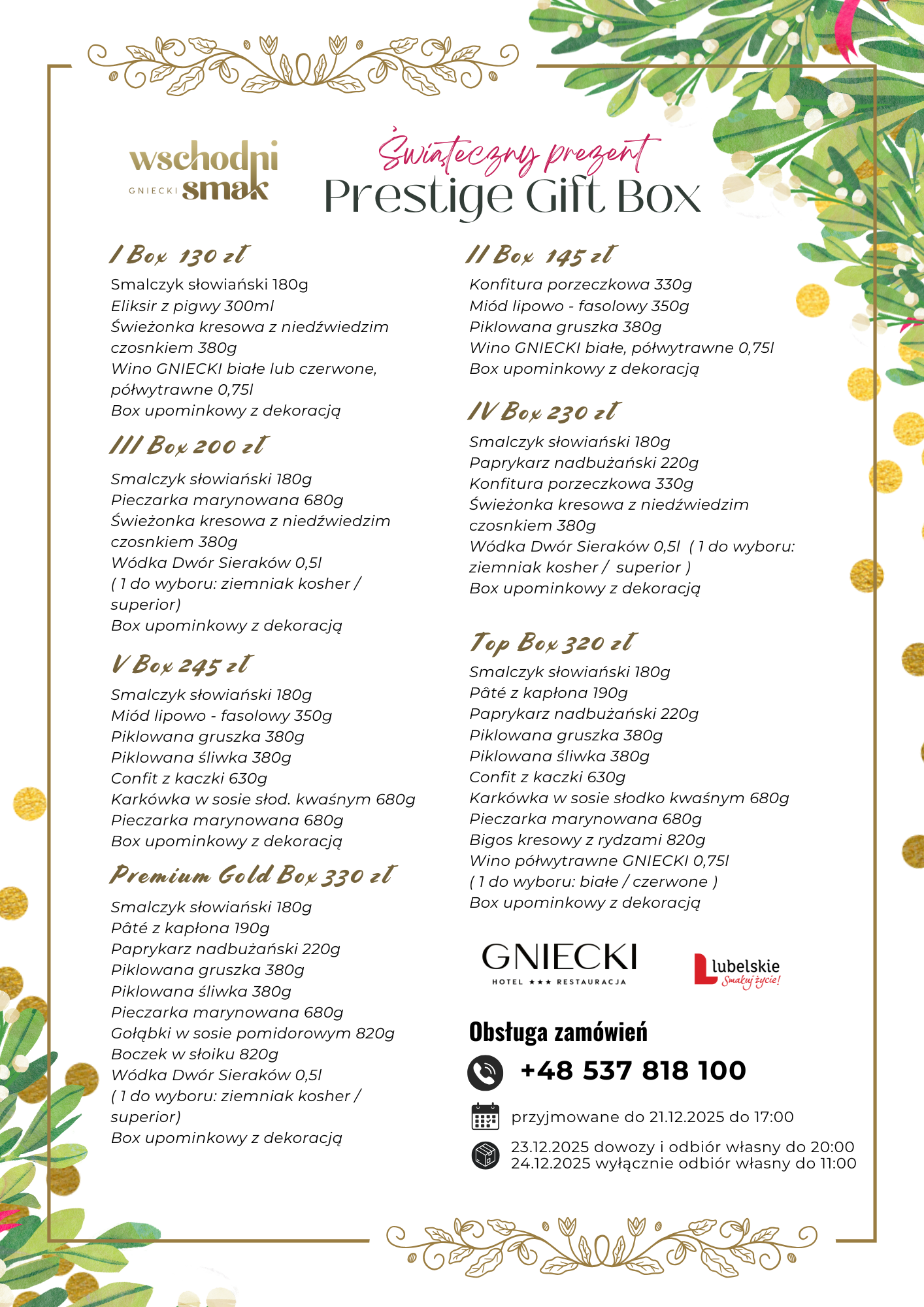 wschodni
GNIECKI smak

Świąteczny prezent
Prestige Gift Box

I Box 130 zł
Smalczyk słowiański 180g
Eliksir z pigwy 300ml
Świeżonka kresowa z niedźwiedzim czosnkiem 380g
Wino GNIECKI białe lub czerwone, półwytrawne 0,75l
Box upominkowy z dekoracją

III Box 200 zł
Smalczyk słowiański 180g
Pieczarka marynowana 680g
Świeżonka kresowa z niedźwiedzim czosnkiem 380g
Wódka Dwór Sieraków 0,5l
( 1 do wyboru: ziemniak kosher / superior)
Box upominkowy z dekoracją

V Box 245 zł
Smalczyk słowiański 180g
Miód lipowo - fasolowy 350g
Piklowana gruszka 380g
Piklowana śliwka 380g
Confit z kaczki 630g
Karkówka w sosie słod. kwaśnym 680g
Pieczarka marynowana 680g
Box upominkowy z dekoracją

Premium Gold Box 330 zł
Smalczyk słowiański 180g
Pâté z kapłona 190g
Paprykarz nadbużański 220g
Piklowana gruszka 380g
Piklowana śliwka 380g
Pieczarka marynowana 680g
Gołąbki w sosie pomidorowym 820g
Boczek w słoiku 820g
Wódka Dwór Sieraków 0,5l
( 1 do wyboru: ziemniak kosher / superior)
Box upominkowy z dekoracją

II Box 145 zł
Konfitura porzeczkowa 330g
Miód lipowo - fasolowy 350g
Piklowana gruszka 380g
Wino GNIECKI białe, półwytrawne 0,75l
Box upominkowy z dekoracją

IV Box 230 zł
Smalczyk słowiański 180g
Paprykarz nadbużański 220g
Konfitura porzeczkowa 330g
Świeżonka kresowa z niedźwiedzim czosnkiem 380g
Wódka Dwór Sieraków 0,5l ( 1 do wyboru: ziemniak kosher / superior )
Box upominkowy z dekoracją

Top Box 320 zł
Smalczyk słowiański 180g
Pâté z kapłona 190g
Paprykarz nadbużański 220g
Piklowana gruszka 380g
Piklowana śliwka 380g
Confit z kaczki 630g
Karkówka w sosie słodko kwaśnym 680g
Pieczarka marynowana 680g
Bigos kresowy z rydzami 820g
Wino półwytrawne GNIECKI 0,75l
( 1 do wyboru: białe / czerwone )
Box upominkowy z dekoracją

GNIECKI
HOTEL ★★★ RESTAURACJA

lubelskie
Smakuj życie!

Obsługa zamówień
+48 537 818 100
przyjmowane do 21.12.2025 do 17:00
23.12.2025 dowozy i odbiór własny do 20:00
24.12.2025 wyłącznie odbiór własny do 11:00